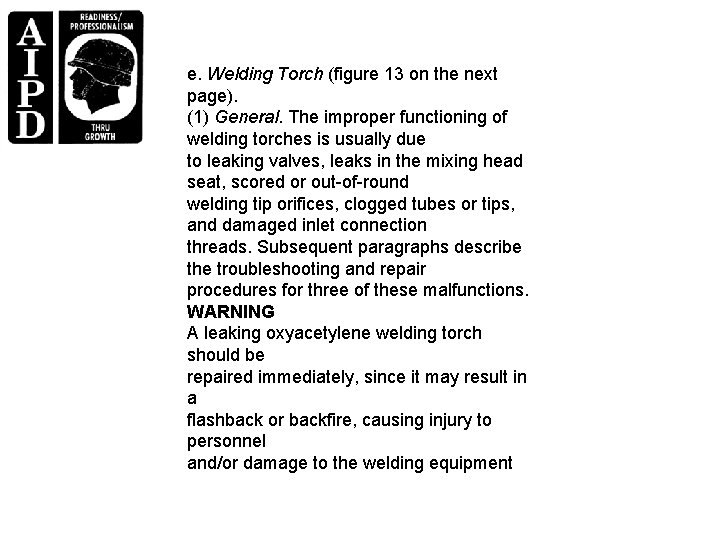 AIPD

READINESS/ PROFESSIONALISM

THRU GROWTH

e. Welding Torch (figure 13 on the next page).

(1) General. The improper functioning of welding torches is usually due to leaking valves, leaks in the mixing head seat, scored or out-of-round welding tip orifices, clogged tubes or tips, and damaged inlet connection threads. Subsequent paragraphs describe the troubleshooting and repair procedures for three of these malfunctions.

WARNING

A leaking oxyacetylene welding torch should be repaired immediately, since it may result in a flashback or backfire, causing injury to personnel and/or damage to the welding equipment